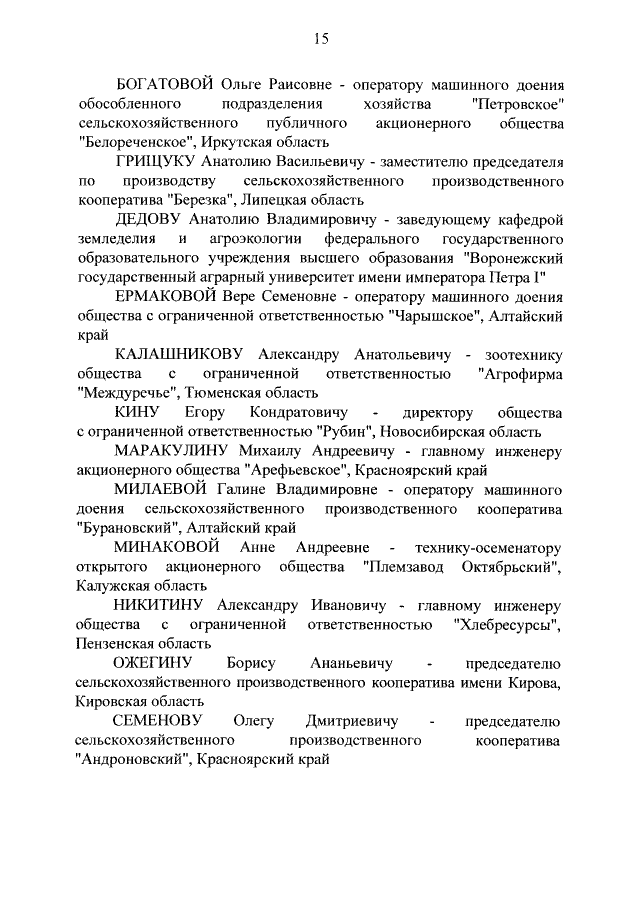 15

БОГАТОВОЙ Ольге Раисовне - оператору машинного доения обособленного подразделения хозяйства "Петровское" сельскохозяйственного публичного акционерного общества "Белореченское", Иркутская область

ГРИЦУКУ Анатолию Васильевичу - заместителю председателя по производству сельскохозяйственного производственного кооператива "Березка", Липецкая область

ДЕДОВУ Анатолию Владимировичу - заведующему кафедрой земледелия и агроэкологии федерального государственного образовательного учреждения высшего образования "Воронежский государственный аграрный университет имени императора Петра I"

ЕРМАКОВОЙ Вере Семеновне - оператору машинного доения общества с ограниченной ответственностью "Чарышское", Алтайский край

КАЛАШНИКОВУ Александру Анатольевичу - зоотехнику общества с ограниченной ответственностью "Агрофирма "Междуречье", Тюменская область

КИНУ Егору Кондратовичу - директору общества с ограниченной ответственностью "Рубин", Новосибирская область

МАРАКУЛИНУ Михаилу Андреевичу - главному инженеру акционерного общества "Арефьевское", Красноярский край

МИЛАЕВОЙ Галине Владимировне - оператору машинного доения сельскохозяйственного производственного кооператива "Бурановский", Алтайский край

МИНАКОВОЙ Анне Андреевне - технику-осеменатору открытого акционерного общества "Племзавод Октябрьский", Калужская область

НИКИТИНУ Александру Ивановичу - главному инженеру общества с ограниченной ответственностью "Хлебресурсы", Пензенская область

ОЖЕГИНУ Борису Ананьевичу - председателю сельскохозяйственного производственного кооператива имени Кирова, Кировская область

СЕМЕНОВУ Олегу Дмитриевичу - председателю сельскохозяйственного производственного кооператива "Андроновский", Красноярский край